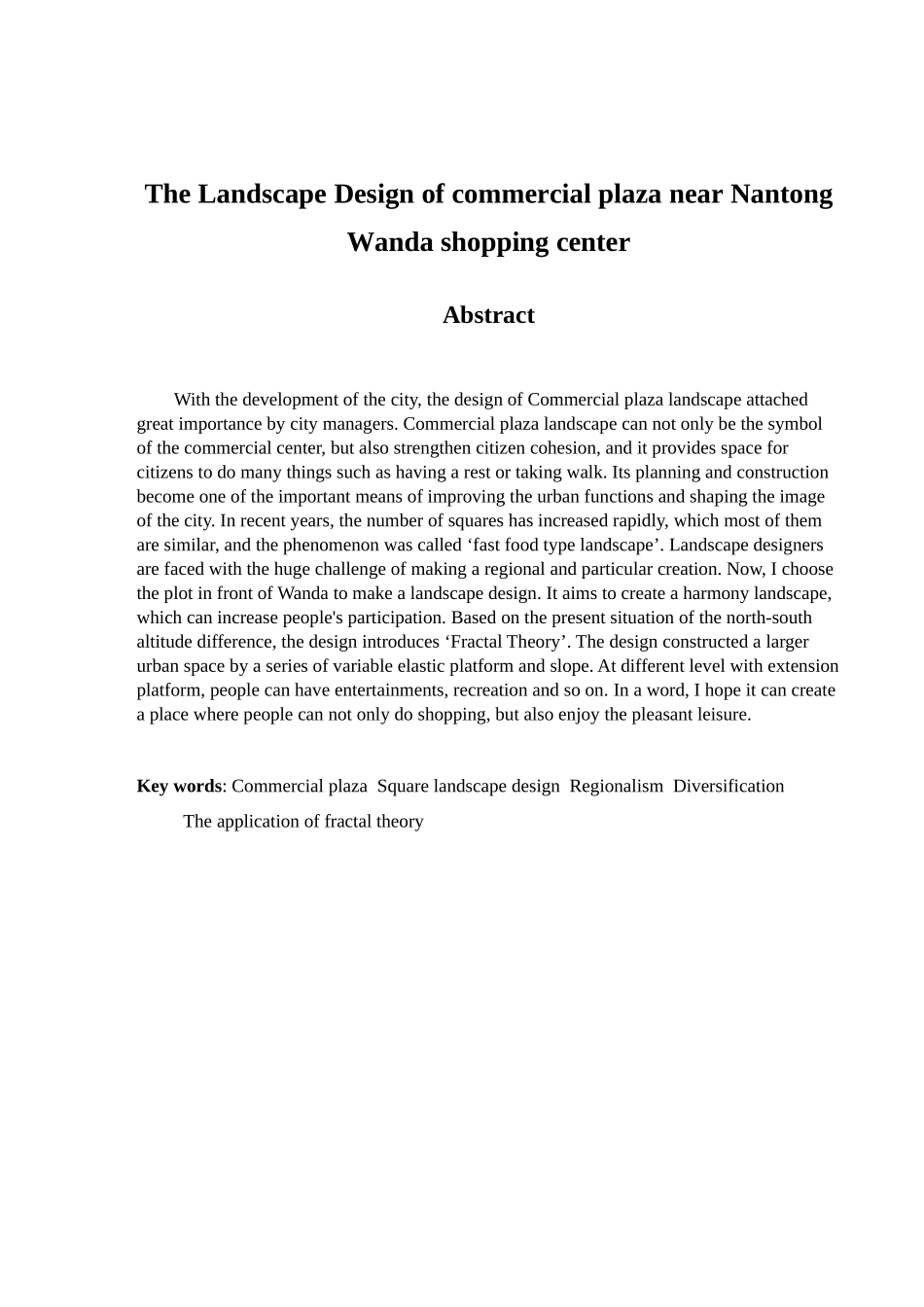 The Landscape Design of commercial plaza near Nantong Wanda shopping center

Abstract

With the development of the city, the design of Commercial plaza landscape attached great importance by city managers. Commercial plaza landscape can not only be the symbol of the commercial center, but also strengthen citizen cohesion, and it provides space for citizens to do many things such as having a rest or taking walk. Its planning and construction become one of the important means of improving the urban functions and shaping the image of the city. In recent years, the number of squares has increased rapidly, which most of them are similar, and the phenomenon was called ‘fast food type landscape’. Landscape designers are faced with the huge challenge of making a regional and particular creation. Now, I choose the plot in front of Wanda to make a landscape design. It aims to create a harmony landscape, which can increase people's participation. Based on the present situation of the north-south altitude difference, the design introduces ‘Fractal Theory’. The design constructed a larger urban space by a series of variable elastic platform and slope. At different level with extension platform, people can have entertainments, recreation and so on. In a word, I hope it can create a place where people can not only do shopping, but also enjoy the pleasant leisure.

Key words: Commercial plaza Square landscape design Regionalism Diversification The application of fractal theory